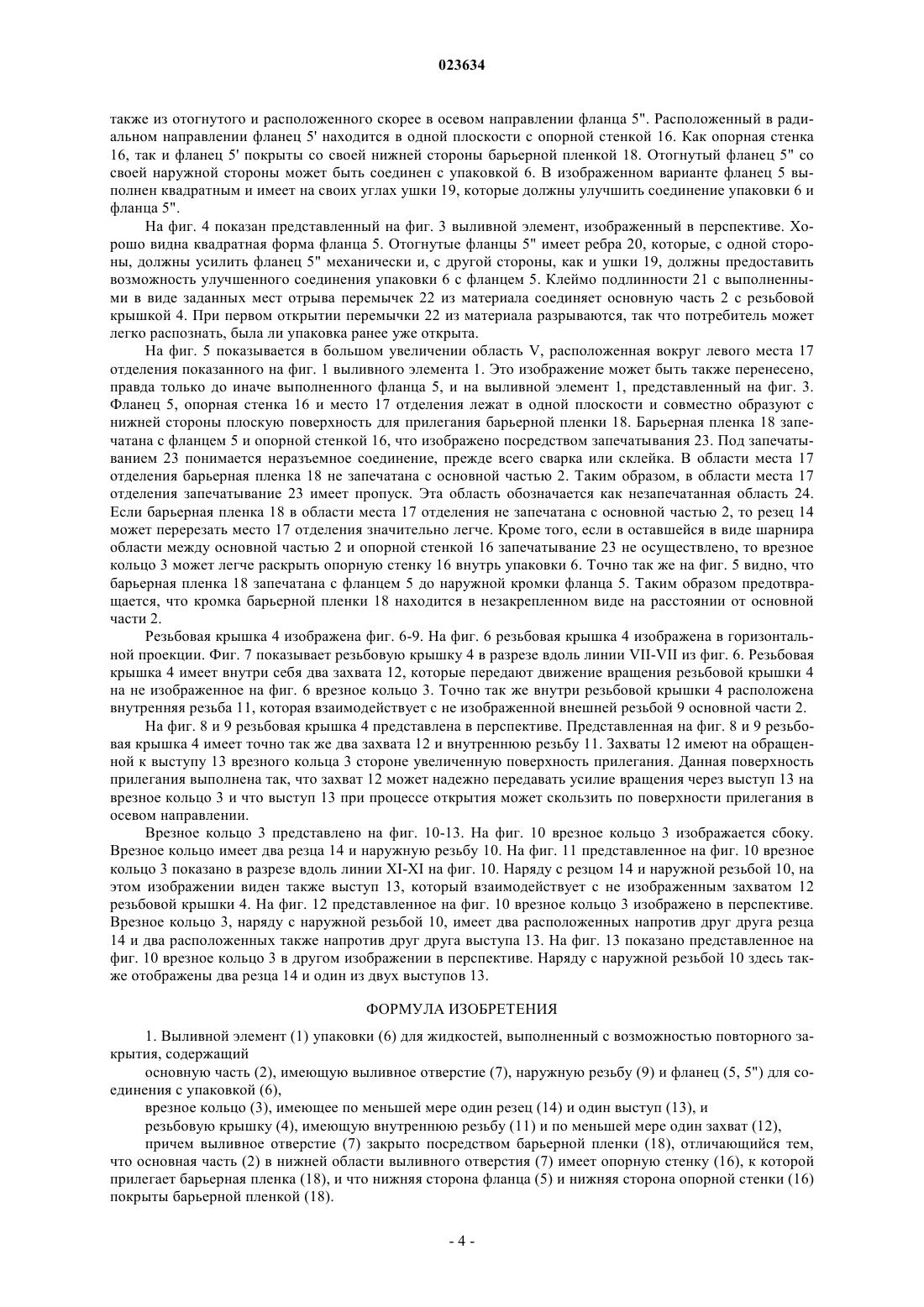 023634

также из отогнутого и расположенного скорее в осевом направлении фланца 5". Расположенный в радиальном направлении фланец 5' находится в одной плоскости с опорной стенкой 16. Как опорная стенка 16, так и фланец 5' покрыты со своей нижней стороны барьерной пленкой 18. Отогнутый фланец 5" со своей наружной стороны может быть соединен с упаковкой 6. В изображенном варианте фланец 5 выполнен квадратным и имеет на своих углах ушки 19, которые должны улучшить соединение упаковки 6 и фланца 5".

На фиг. 4 показан представленный на фиг. 3 выливной элемент, изображенный в перспективе. Хорошо видна квадратная форма фланца 5. Отогнутые фланцы 5" имеет ребра 20, которые, с одной стороны, должны усилить фланец 5" механически и, с другой стороны, как и ушки 19, должны предоставить возможность улучшенного соединения упаковки 6 с фланцем 5. Клеймо подлинности 21 с выполненными в виде заданных мест отрыва перемычек 22 из материала соединяет основную часть 2 с резьбовой крышкой 4. При первом открытии перемычки 22 из материала разрываются, так что потребитель может легко распознать, была ли упаковка ранее уже открыта.

На фиг. 5 показывается в большом увеличении область V, расположенная вокруг левого места 17 отделения показанного на фиг. 1 выливного элемента 1. Это изображение может быть также перенесено, правда только до иначе выполненного фланца 5, и на выливной элемент 1, представленный на фиг. 3. Фланец 5, опорная стенка 16 и место 17 отделения лежат в одной плоскости и совместно образуют с нижней стороны плоскую поверхность для прилегания барьерной пленки 18. Барьерная пленка 18 запечатана с фланцем 5 и опорной стенкой 16, что изображено посредством запечатывания 23. Под запечатыванием 23 понимается неразъемное соединение, прежде всего сварка или склейка. В области места 17 отделения барьерная пленка 18 не запечатана с основной частью 2. Таким образом, в области места 17 отделения запечатывание 23 имеет пропуск. Эта область обозначается как незапечатанная область 24. Если барьерная пленка 18 в области места 17 отделения не запечатана с основной частью 2, то резец 14 может перерезать место 17 отделения значительно легче. Кроме того, если в оставшейся в виде шарнира области между основной частью 2 и опорной стенкой 16 запечатывание 23 не осуществлено, то врезное кольцо 3 может легче раскрыть опорную стенку 16 внутрь упаковки 6. Точно так же на фиг. 5 видно, что барьерная пленка 18 запечатана с фланцем 5 до наружной кромки фланца 5. Таким образом предотвращается, что кромка барьерной пленки 18 находится в незакрепленном виде на расстоянии от основной части 2.

Резьбовая крышка 4 изображена фиг. 6-9. На фиг. 6 резьбовая крышка 4 изображена в горизонтальной проекции. Фиг. 7 показывает резьбовую крышку 4 в разрезе вдоль линии VII-VII из фиг. 6. Резьбовая крышка 4 имеет внутри себя два захвата 12, которые передают движение вращения резьбовой крышки 4 на не изображенное на фиг. 6 врезное кольцо 3. Точно так же внутри резьбовой крышки 4 расположена внутренняя резьба 11, которая взаимодействует с не изображенной внешней резьбой 9 основной части 2.

На фиг. 8 и 9 резьбовая крышка 4 представлена в перспективе. Представленная на фиг. 8 и 9 резьбовая крышка 4 имеет точно так же два захвата 12 и внутреннюю резьбу 11. Захваты 12 имеют на обращенной к выступу 13 врезного кольца 3 стороне увеличенную поверхность прилегания. Данная поверхность прилегания выполнена так, что захват 12 может надежно передавать усилие вращения через выступ 13 на врезное кольцо 3 и что выступ 13 при процессе открытия может скользить по поверхности прилегания в осевом направлении.

Врезное кольцо 3 представлено на фиг. 10-13. На фиг. 10 врезное кольцо 3 изображается сбоку. Врезное кольцо имеет два резца 14 и наружную резьбу 10. На фиг. 11 представленное на фиг. 10 врезное кольцо 3 показано в разрезе вдоль линии XI-XI на фиг. 10. Наряду с резцом 14 и наружной резьбой 10, на этом изображении виден также выступ 13, который взаимодействует с не изображенным захватом 12 резьбовой крышки 4. На фиг. 12 представленное на фиг. 10 врезное кольцо 3 изображено в перспективе. Врезное кольцо 3, наряду с наружной резьбой 10, имеет два расположенных напротив друг друга резца 14 и два расположенных также напротив друг друга выступа 13. На фиг. 13 показано представленное на фиг. 10 врезное кольцо 3 в другом изображении в перспективе. Наряду с наружной резьбой 10 здесь также отображены два резца 14 и один из двух выступов 13.

ФОРМУЛА ИЗОБРЕТЕНИЯ

1. Выливной элемент (1) упаковки (6) для жидкостей, выполненный с возможностью повторного закрытия, содержащий

основную часть (2), имеющую выливное отверстие (7), наружную резьбу (9) и фланец (5, 5") для соединения с упаковкой (6),

врезное кольцо (3), имеющее по меньшей мере один резец (14) и один выступ (13), и

резьбовую крышку (4), имеющую внутреннюю резьбу (11) и по меньшей мере один захват (12),

причем выливное отверстие (7) закрыто посредством барьерной пленки (18), отличающийся тем, что основная часть (2) в нижней области выливного отверстия (7) имеет опорную стенку (16), к которой прилегает барьерная пленка (18), и что нижняя сторона фланца (5) и нижняя сторона опорной стенки (16) покрыты барьерной пленкой (18).

- 4 -